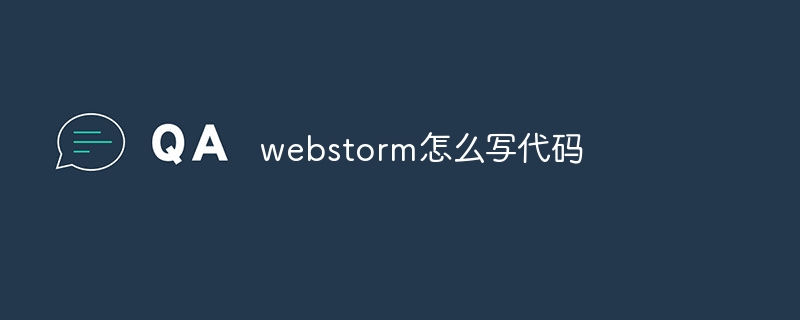 QA webstorm怎么写代码